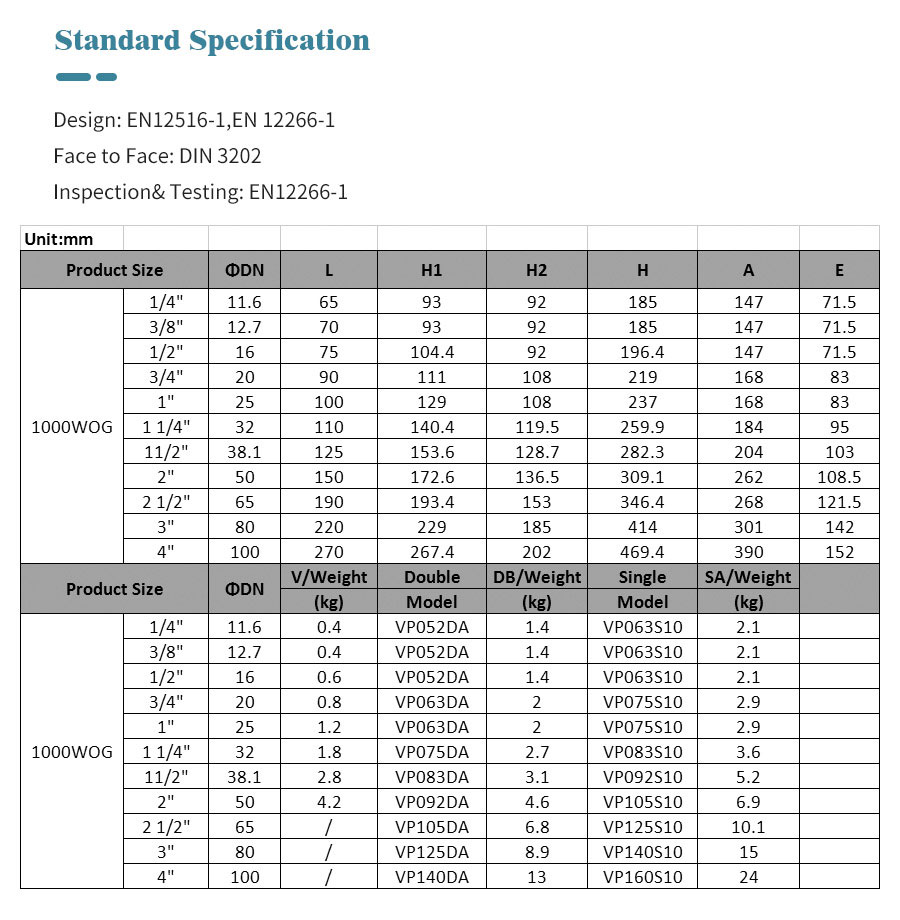 Standard Specification

Design: EN12516-1,EN 12266-1

Face to Face: DIN 3202

Inspection& Testing: EN12266-1

| Unit:mm | | | | | | | | |
|---|---|---|---|---|---|---|---|---|
| Product Size | | ΦDN | L | H1 | H2 | H | A | E |
| 1000WOG | 1/4" | 11.6 | 65 | 93 | 92 | 185 | 147 | 71.5 |
| | 3/8" | 12.7 | 70 | 93 | 92 | 185 | 147 | 71.5 |
| | 1/2" | 16 | 75 | 104.4 | 92 | 196.4 | 147 | 71.5 |
| | 3/4" | 20 | 90 | 111 | 108 | 219 | 168 | 83 |
| | 1" | 25 | 100 | 129 | 108 | 237 | 168 | 83 |
| | 1 1/4" | 32 | 110 | 140.4 | 119.5 | 259.9 | 184 | 95 |
| | 11/2" | 38.1 | 125 | 153.6 | 128.7 | 282.3 | 204 | 103 |
| | 2" | 50 | 150 | 172.6 | 136.5 | 309.1 | 262 | 108.5 |
| | 2 1/2" | 65 | 190 | 193.4 | 153 | 346.4 | 268 | 121.5 |
| | 3" | 80 | 220 | 229 | 185 | 414 | 301 | 142 |
| | 4" | 100 | 270 | 267.4 | 202 | 469.4 | 390 | 152 |
| Product Size | | ΦDN | V/Weight (kg) | Double Model | DB/Weight (kg) | Single Model | SA/Weight (kg) | |
| 1000WOG | 1/4" | 11.6 | 0.4 | VP052DA | 1.4 | VP063S10 | 2.1 | |
| | 3/8" | 12.7 | 0.4 | VP052DA | 1.4 | VP063S10 | 2.1 | |
| | 1/2" | 16 | 0.6 | VP052DA | 1.4 | VP063S10 | 2.1 | |
| | 3/4" | 20 | 0.8 | VP063DA | 2 | VP075S10 | 2.9 | |
| | 1" | 25 | 1.2 | VP063DA | 2 | VP075S10 | 2.9 | |
| | 1 1/4" | 32 | 1.8 | VP075DA | 2.7 | VP083S10 | 3.6 | |
| | 11/2" | 38.1 | 2.8 | VP083DA | 3.1 | VP092S10 | 5.2 | |
| | 2" | 50 | 4.2 | VP092DA | 4.6 | VP105S10 | 6.9 | |
| | 2 1/2" | 65 | / | VP105DA | 6.8 | VP125S10 | 10.1 | |
| | 3" | 80 | / | VP125DA | 8.9 | VP140S10 | 15 | |
| | 4" | 100 | / | VP140DA | 13 | VP160S10 | 24 | |